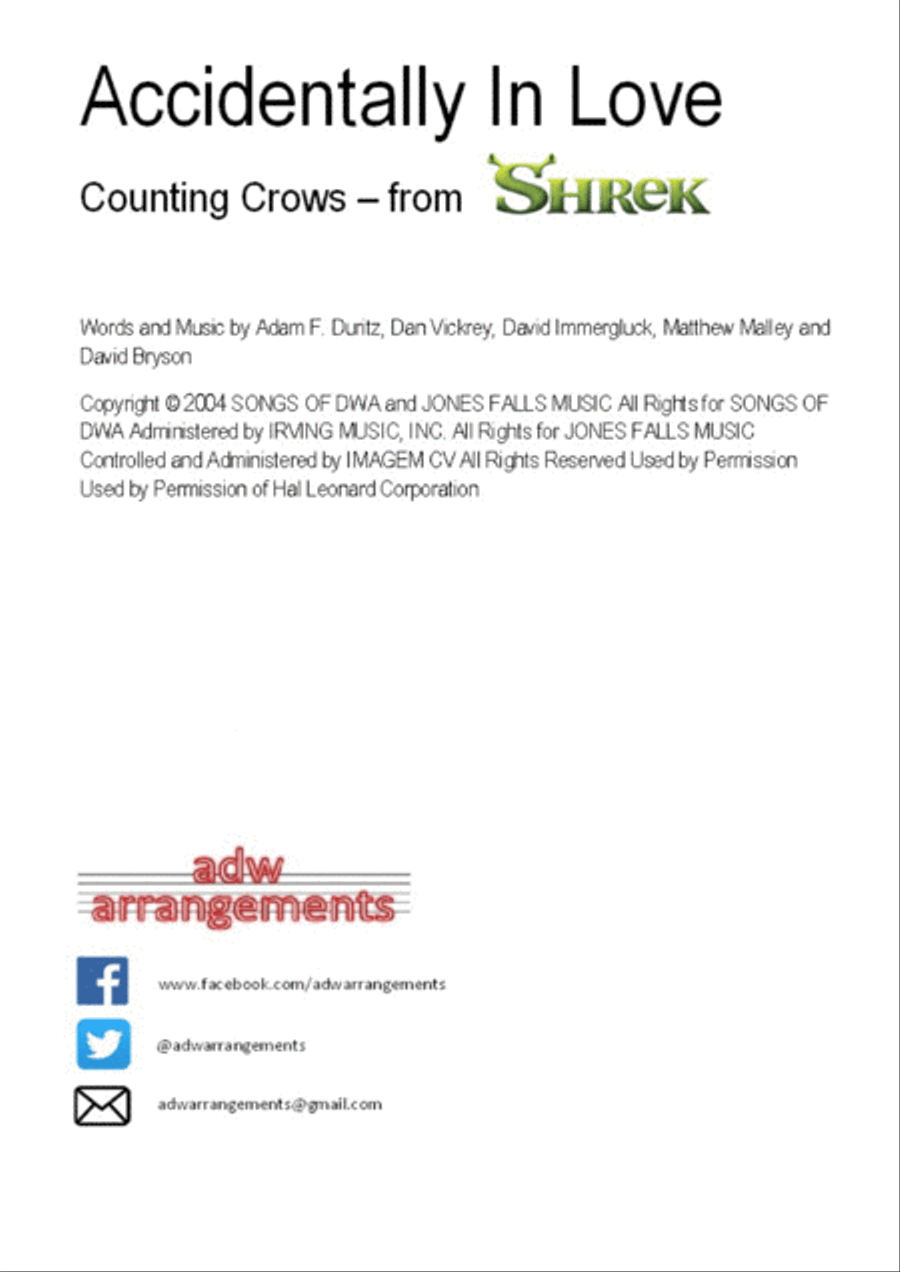 Accidentally In Love

Counting Crows – from SHREK

Words and Music by Adam F. Duritz, Dan Vickrey, David Immergluck, Matthew Malley and David Bryson

Copyright © 2004 SONGS OF DWA and JONES FALLS MUSIC All Rights for SONGS OF DWA Administered by IRVING MUSIC, INC. All Rights for JONES FALLS MUSIC Controlled and Administered by IMAGEM CV All Rights Reserved Used by Permission Used by Permission of Hal Leonard Corporation

adw arrangements

www.facebook.com/adwarrangements

@adwarrangements

adwarrangements@gmail.com